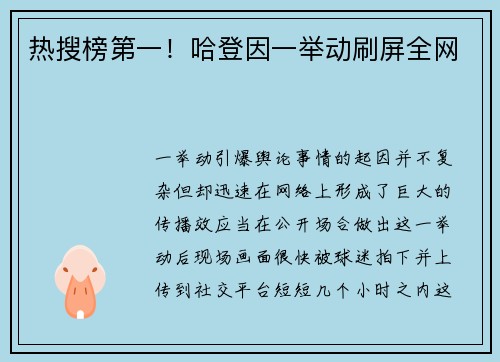 热搜榜第一！哈登因一举动刷屏全网

一举动引爆舆论事情的起因并不复杂但却迅速在网络上形成了巨大的传播效应当在公开场合做出这一举动后现场画面很快被球迷拍下并上传到社交平台短短几个小时之内这